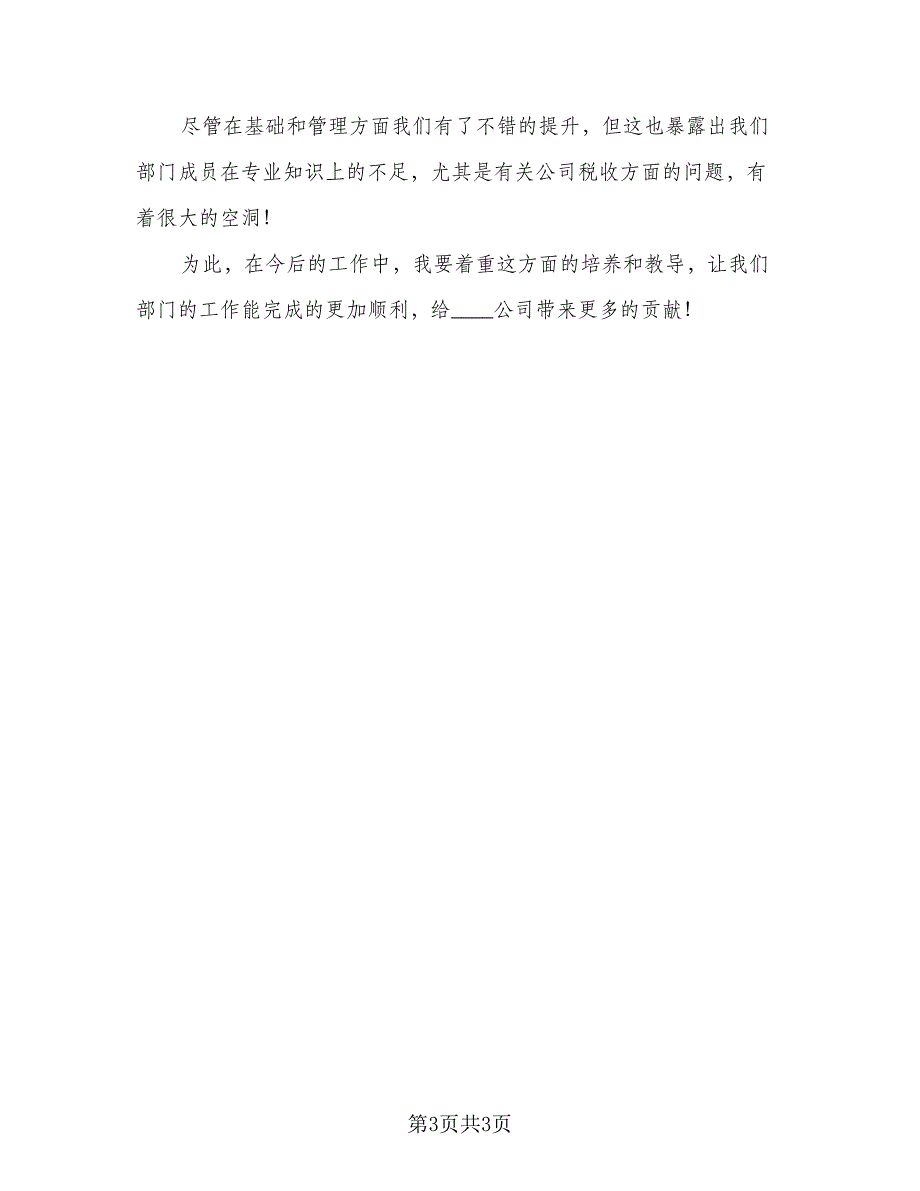 尽管在基础和管理方面我们有了不错的提升，但这也暴露出我们部门成员在专业知识上的不足，尤其是有关公司税收方面的问题，有着很大的空洞！

为此，在今后的工作中，我要着重这方面的培养和教导，让我们部门的工作能完成的更加顺利，给____公司带来更多的贡献！

第3页共3页